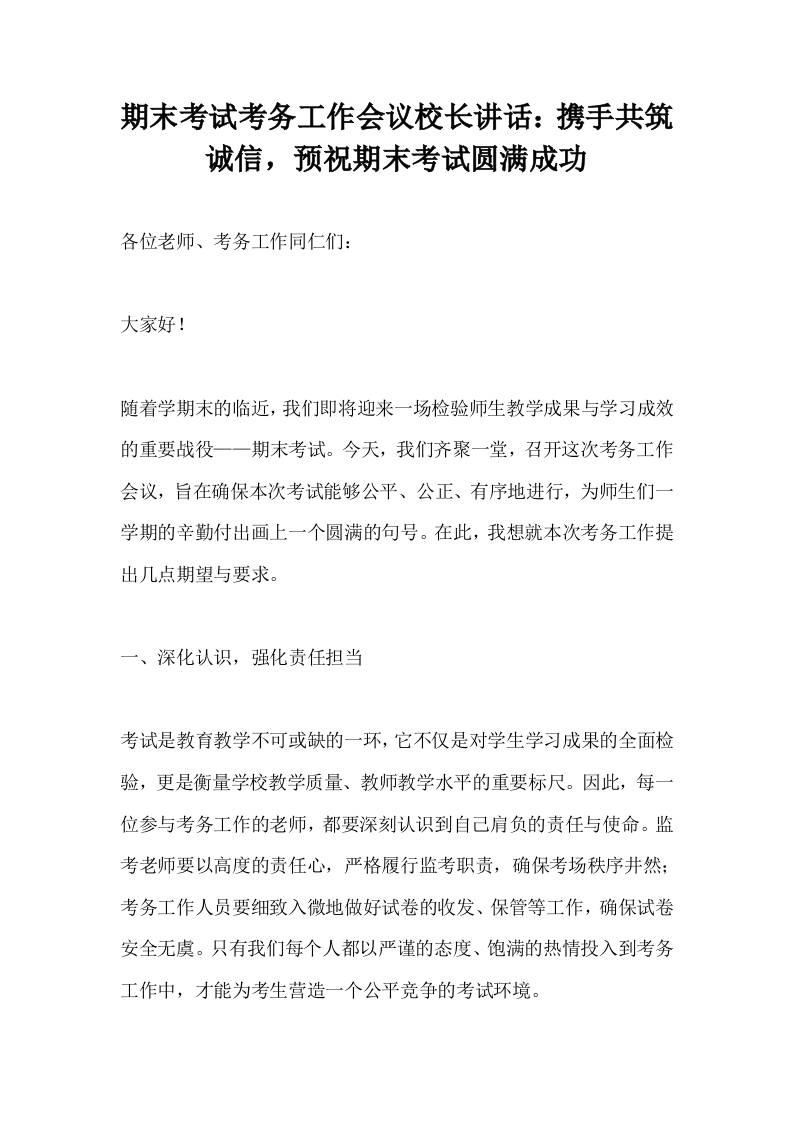 期末考试考务工作会议校长讲话：携手共筑诚信，预祝期末考试圆满成功

各位老师、考务工作同仁们：

大家好！

随着学期末的临近，我们即将迎来一场检验师生教学成果与学习成效的重要战役——期末考试。今天，我们齐聚一堂，召开这次考务工作会议，旨在确保本次考试能够公平、公正、有序地进行，为师生们一学期的辛勤付出画上一个圆满的句号。在此，我想就本次考务工作提出几点期望与要求。

一、深化认识，强化责任担当

考试是教育教学不可或缺的一环，它不仅是对学生学习成果的全面检验，更是衡量学校教学质量、教师教学水平的重要标尺。因此，每一位参与考务工作的老师，都要深刻认识到自己肩负的责任与使命。监考老师要以高度的责任心，严格履行监考职责，确保考场秩序井然；考务工作人员要细致入微地做好试卷的收发、保管等工作，确保试卷安全无虞。只有我们每个人都以严谨的态度、饱满的热情投入到考务工作中，才能为考生营造一个公平竞争的考试环境。